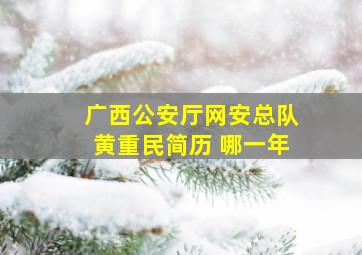 广西公安厅网安总队
黄重民简历 哪一年